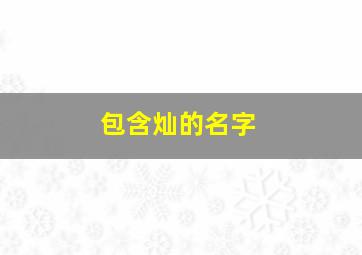 包含灿的名字